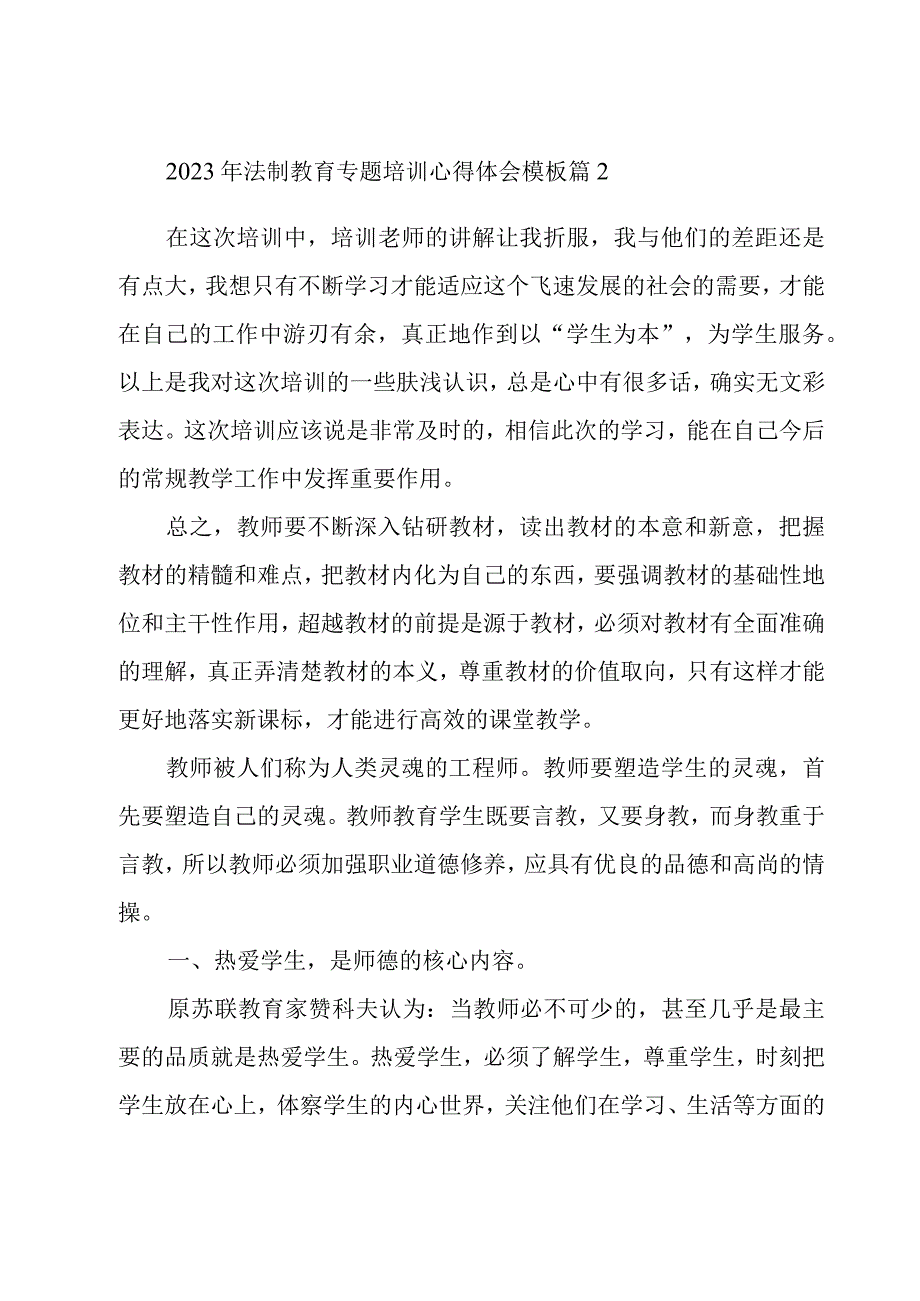 2023年法制教育专题培训心得体会模板篇2

在这次培训中，培训老师的讲解让我折服，我与他们的差距还是有点大，我想只有不断学习才能适应这个飞速发展的社会的需要，才能在自己的工作中游刃有余，真正地作到以“学生为本”，为学生服务。以上是我对这次培训的一些肤浅认识，总是心中有很多话，确实无文彩表达。这次培训应该说是非常及时的，相信此次的学习，能在自己今后的常规教学工作中发挥重要作用。

总之，教师要不断深入钻研教材，读出教材的本意和新意，把握教材的精髓和难点，把教材内化为自己的东西，要强调教材的基础性地位和主干性作用，超越教材的前提是源于教材，必须对教材有全面准确的理解，真正弄清楚教材的本义，尊重教材的价值取向，只有这样才能更好地落实新课标，才能进行高效的课堂教学。

教师被人们称为人类灵魂的工程师。教师要塑造学生的灵魂，首先要塑造自己的灵魂。教师教育学生既要言教，又要身教，而身教重于言教，所以教师必须加强职业道德修养，应具有优良的品德和高尚的情操。

一、热爱学生，是师德的核心内容。

原苏联教育家赞科夫认为：当教师必不可少的，甚至几乎是最主要的品质就是热爱学生。热爱学生，必须了解学生，尊重学生，时刻把学生放在心上，体察学生的内心世界，关注他们在学习、生活等方面的